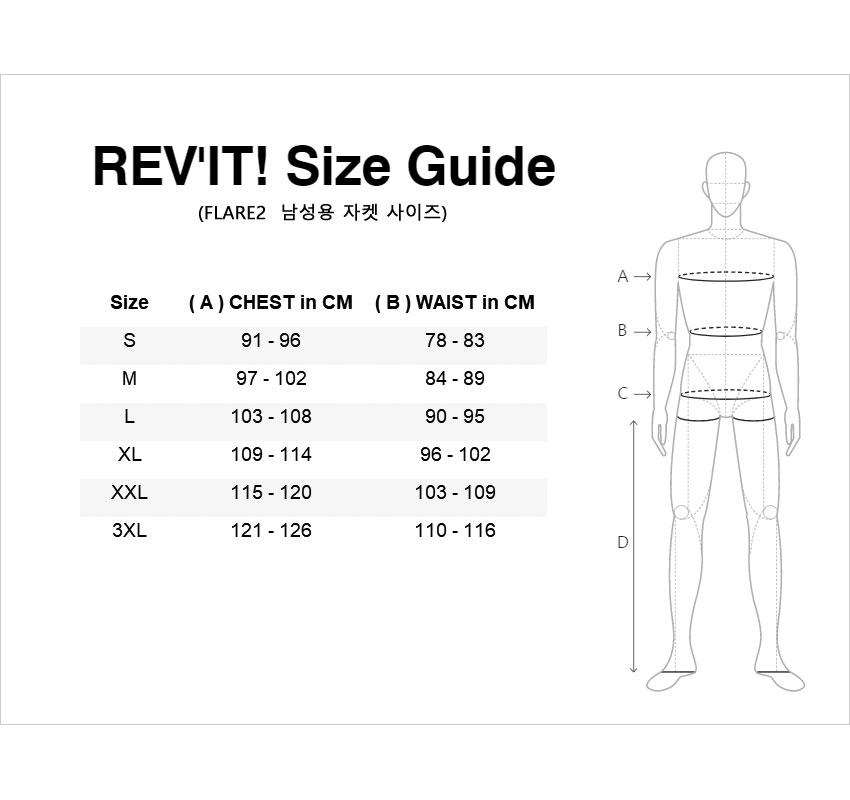 REV'IT! Size Guide
(FLARE2 남성용 자켓 사이즈)

| Size | ( A ) CHEST in CM | ( B ) WAIST in CM |
|---|---|---|
| S | 91 - 96 | 78 - 83 |
| M | 97 - 102 | 84 - 89 |
| L | 103 - 108 | 90 - 95 |
| XL | 109 - 114 | 96 - 102 |
| XXL | 115 - 120 | 103 - 109 |
| 3XL | 121 - 126 | 110 - 116 |

A →
B →
C →
D